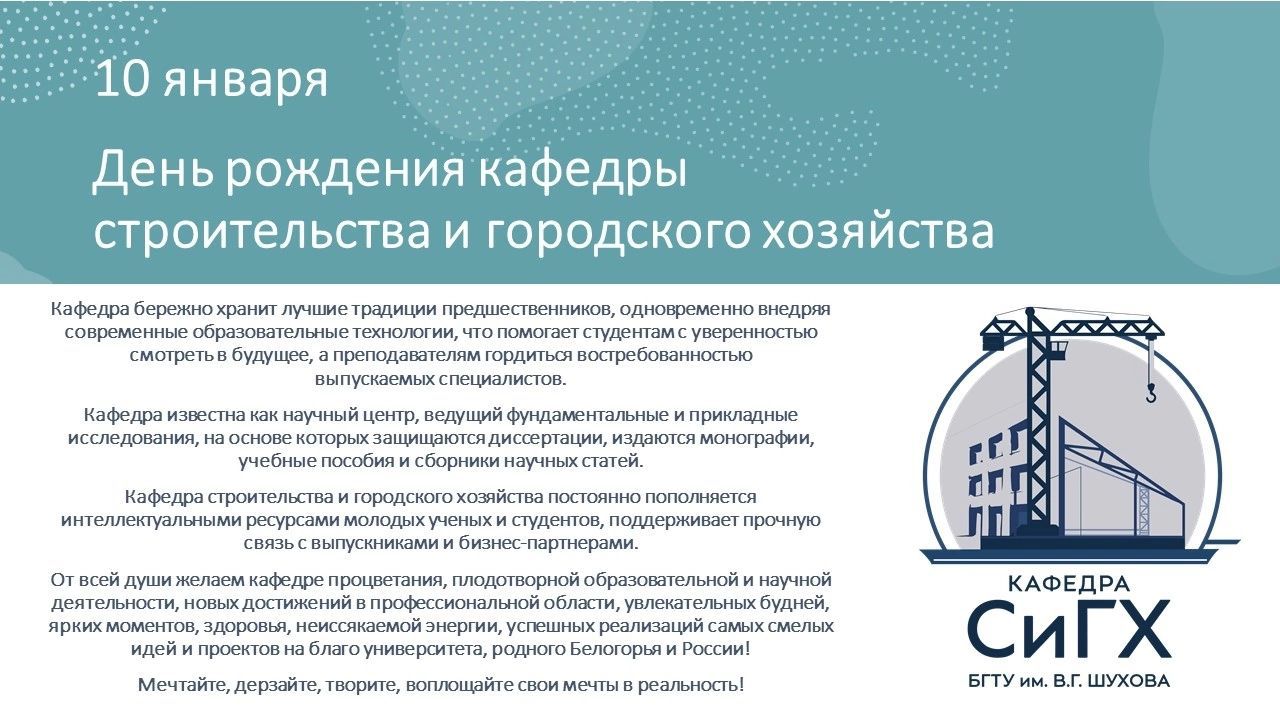 10 января

День рождения кафедры строительства и городского хозяйства

Кафедра бережно хранит лучшие традиции предшественников, одновременно внедряя современные образовательные технологии, что помогает студентам с уверенностью смотреть в будущее, а преподавателям гордиться востребованностью выпускаемых специалистов.

Кафедра известна как научный центр, ведущий фундаментальные и прикладные исследования, на основе которых защищаются диссертации, издаются монографии, учебные пособия и сборники научных статей.

Кафедра строительства и городского хозяйства постоянно пополняется интеллектуальными ресурсами молодых ученых и студентов, поддерживает прочную связь с выпускниками и бизнес-партнерами.

От всей души желаем кафедре процветания, плодотворной образовательной и научной деятельности, новых достижений в профессиональной области, увлекательных будней, ярких моментов, здоровья, неиссякаемой энергии, успешных реализаций самых смелых идей и проектов на благо университета, родного Белогорья и России!

Мечтайте, дерзайте, творите, воплощайте свои мечты в реальность!

КАФЕДРА
СиГХ
БГТУ им. В.Г. ШУХОВА